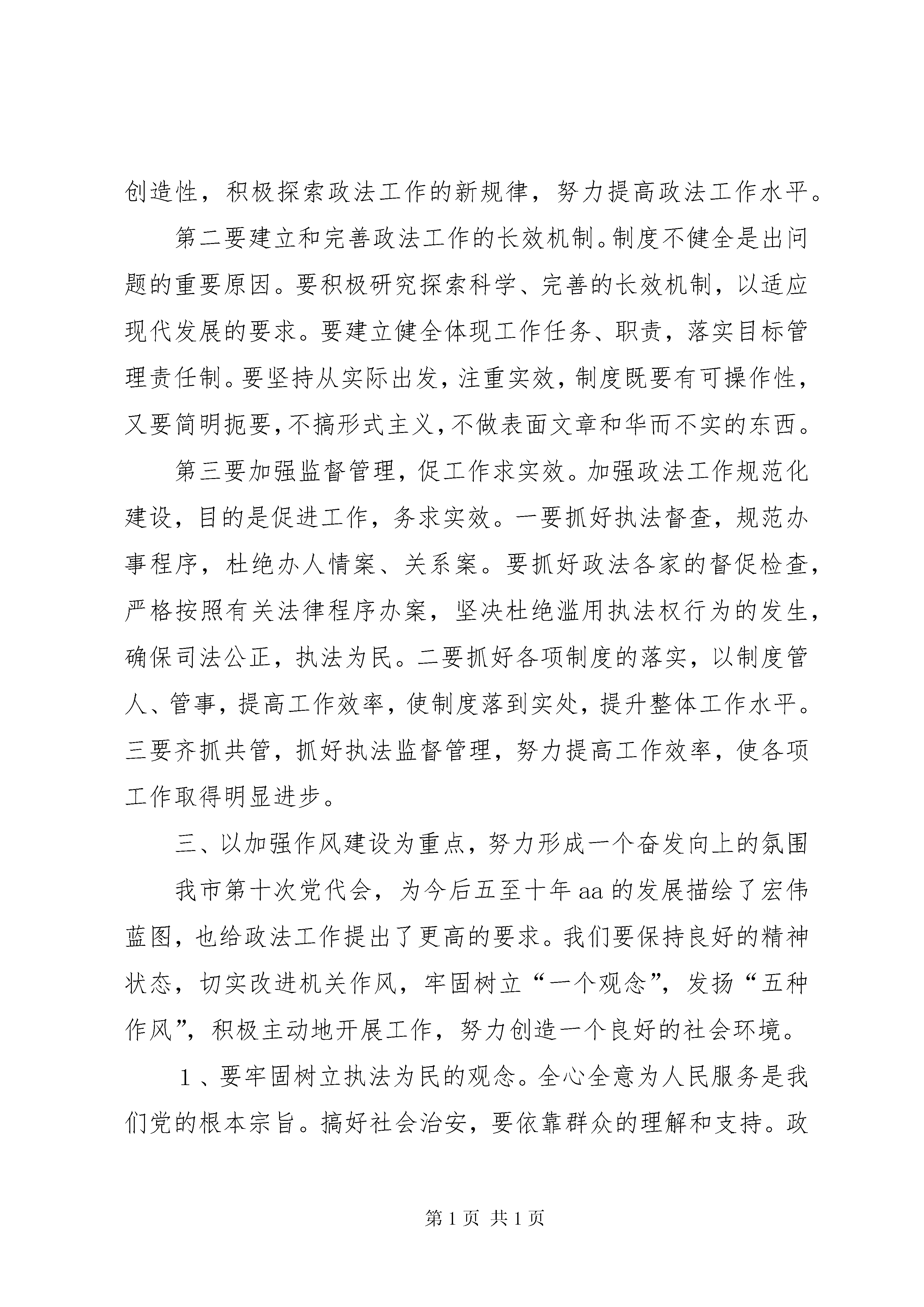 创造性，积极探索政法工作的新规律，努力提高政法工作水平。

第二要建立和完善政法工作的长效机制。制度不健全是出问题的重要原因。要积极研究探索科学、完善的长效机制，以适应现代发展的要求。要建立健全体现工作任务、职责，落实目标管理责任制。要坚持从实际出发，注重实效，制度既要有可操作性，又要简明扼要，不搞形式主义，不做表面文章和华而不实的东西。

第三要加强监督管理，促工作求实效。加强政法工作规范化建设，目的是促进工作，务求实效。一要抓好执法督查，规范办事程序，杜绝办人情案、关系案。要抓好政法各家的督促检查，严格按照有关法律程序办案，坚决杜绝滥用执法权行为的发生，确保司法公正，执法为民。二要抓好各项制度的落实，以制度管人、管事，提高工作效率，使制度落到实处，提升整体工作水平。三要齐抓共管，抓好执法监督管理，努力提高工作效率，使各项工作取得明显进步。

三、以加强作风建设为重点，努力形成一个奋发向上的氛围

我市第十次党代会，为今后五至十年aa的发展描绘了宏伟蓝图，也给政法工作提出了更高的要求。我们要保持良好的精神状态，切实改进机关作风，牢固树立“一个观念”，发扬“五种作风”，积极主动地开展工作，努力创造一个良好的社会环境。

1、要牢固树立执法为民的观念。全心全意为人民服务是我们党的根本宗旨。搞好社会治安，要依靠群众的理解和支持。政

第1页 共1页